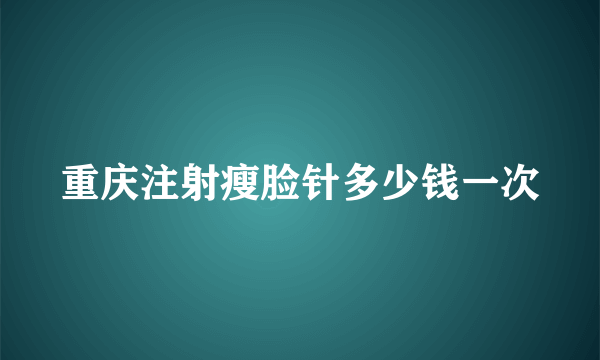 重庆注射瘦脸针多少钱一次